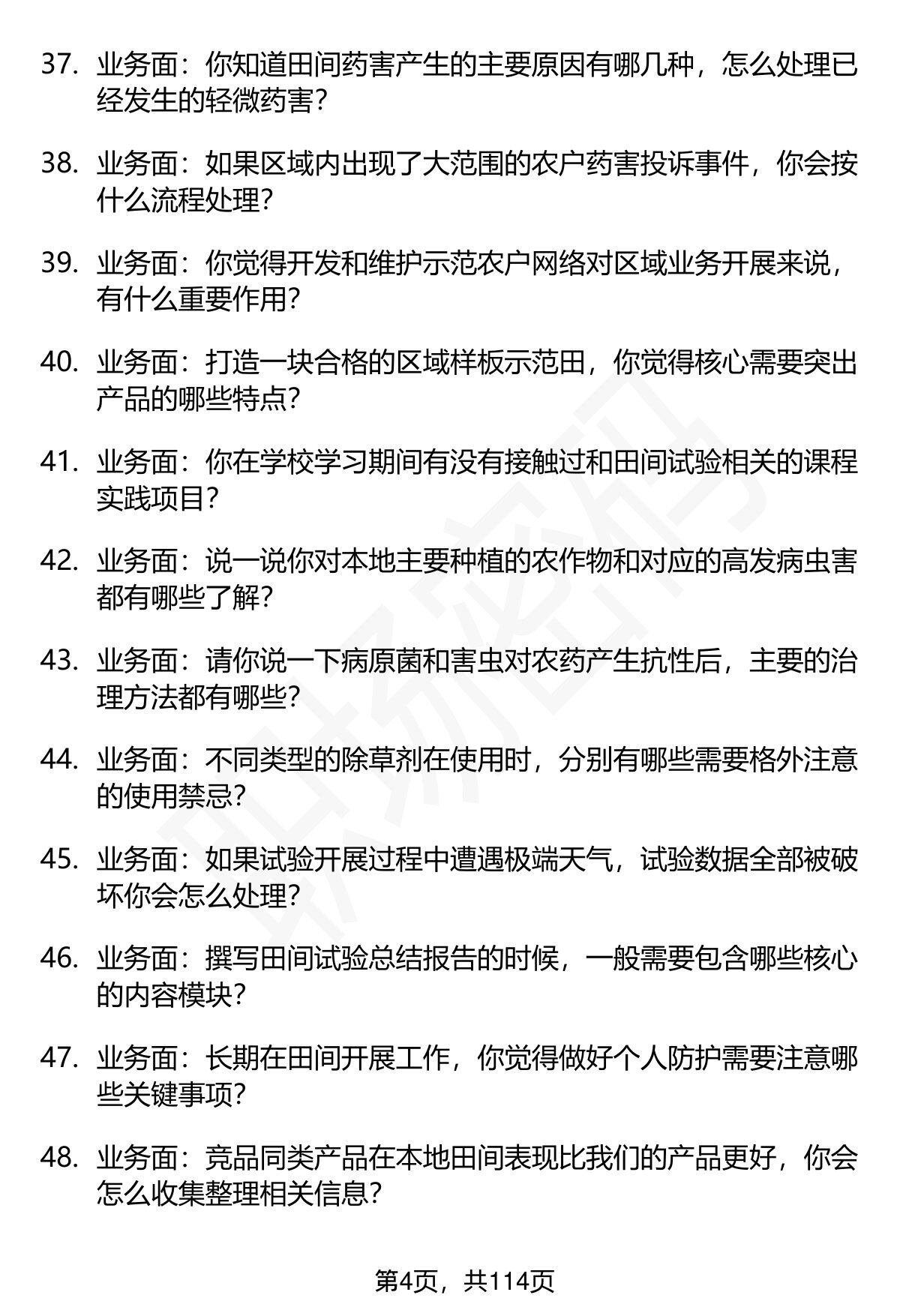 37. 业务面：你知道田间药害产生的主要原因有哪几种，怎么处理已经发生的轻微药害？

38. 业务面：如果区域内出现了大范围的农户药害投诉事件，你会按什么流程处理？

39. 业务面：你觉得开发和维护示范农户网络对区域业务开展来说，有什么重要作用？

40. 业务面：打造一块合格的区域样板示范田，你觉得核心需要突出产品的哪些特点？

41. 业务面：你在学校学习期间有没有接触过和田间试验相关的课程实践项目？

42. 业务面：说一说你对本地主要种植的农作物和对应的高发病虫害都有哪些了解？

43. 业务面：请你说一下病原菌和害虫对农药产生抗性后，主要的治理方法都有哪些？

44. 业务面：不同类型的除草剂在使用时，分别有哪些需要格外注意的使用禁忌？

45. 业务面：如果试验开展过程中遭遇极端天气，试验数据全部被破坏你会怎么处理？

46. 业务面：撰写田间试验总结报告的时候，一般需要包含哪些核心的内容模块？

47. 业务面：长期在田间开展工作，你觉得做好个人防护需要注意哪些关键事项？

48. 业务面：竞品同类产品在本地田间表现比我们的产品更好，你会怎么收集整理相关信息？

第4页，共114页